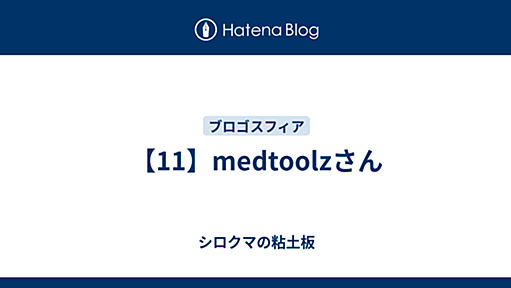 Hatena Blog

ブロゴスフィア

【11】medtoolzさん

シロクマの粘土板